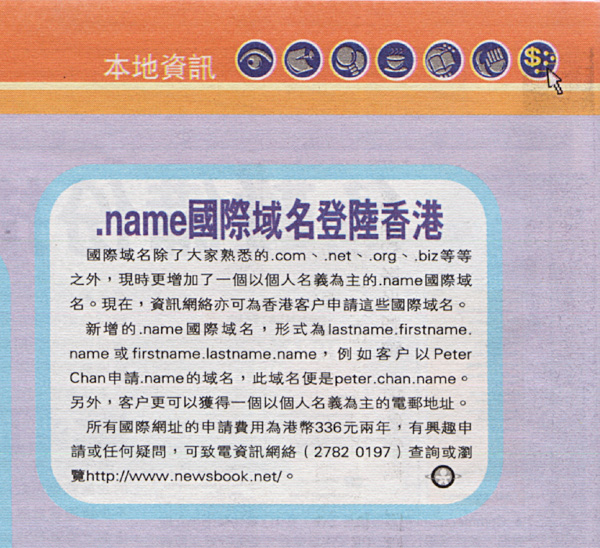 本地資訊

.name國際域名登陸香港

國際域名除了大家熟悉的.com、.net、.org、.biz等等之外，現時更增加了一個以個人名義為主的.name國際域名。現在，資訊網絡亦可為香港客户申請這些國際域名。

新增的.name國際域名，形式為lastname.firstname.name或firstname.lastname.name，例如客户以Peter Chan申請.name的域名，此域名便是peter.chan.name。另外，客户更可以獲得一個以個人名義為主的電郵地址。

所有國際網址的申請費用為港幣336元兩年，有興趣申請或任何疑問，可致電資訊網絡（2782 0197）查詢或瀏覽http://www.newsbook.net/。